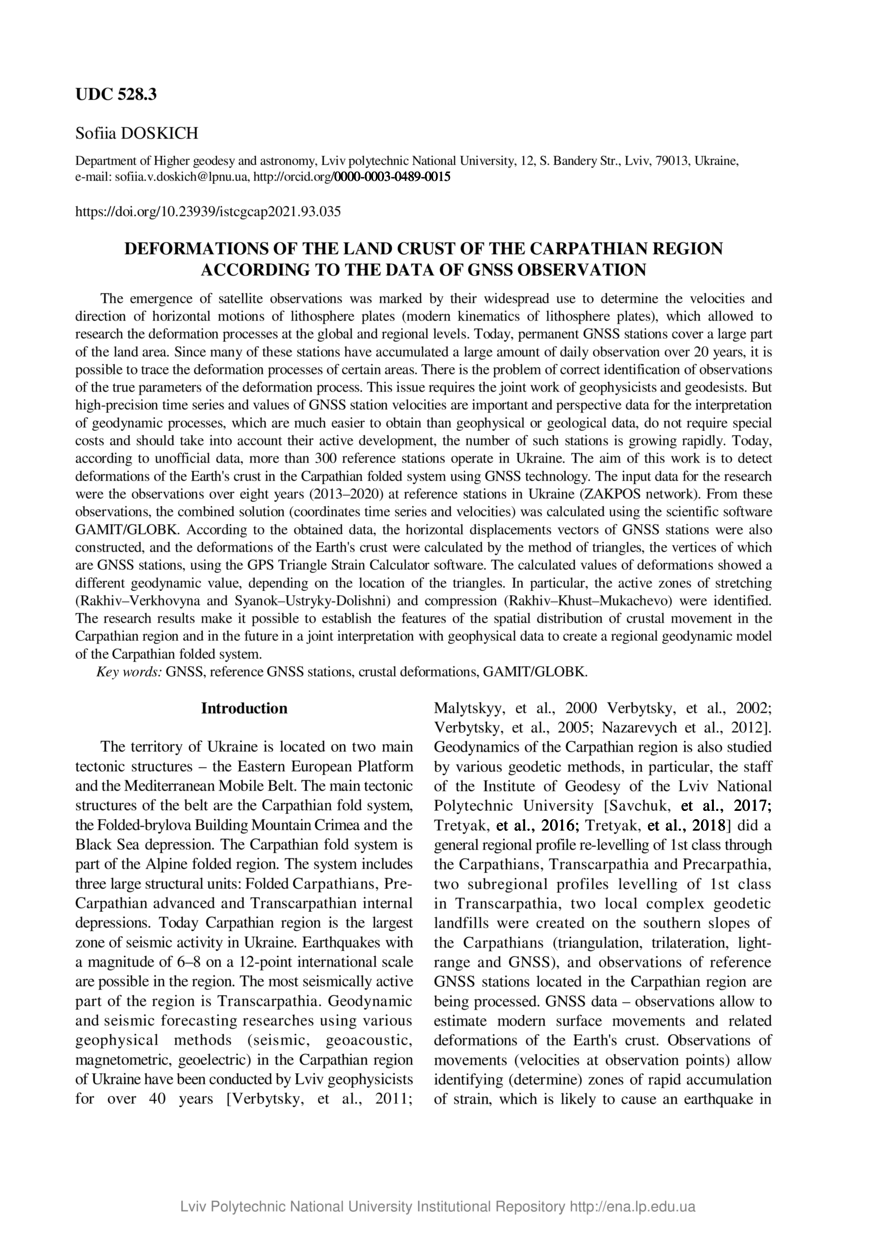 UDC 528.3

Sofiia DOSKICH

Department of Higher geodesy and astronomy, Lviv polytechnic National University, 12, S. Bandery Str., Lviv, 79013, Ukraine, e-mail: sofiia.v.doskich@lpnu.ua, http://orcid.org/0000-0003-0489-0015

https://doi.org/10.23939/istcgcap2021.93.035

DEFORMATIONS OF THE LAND CRUST OF THE CARPATHIAN REGION ACCORDING TO THE DATA OF GNSS OBSERVATION

The emergence of satellite observations was marked by their widespread use to determine the velocities and direction of horizontal motions of lithosphere plates (modern kinematics of lithosphere plates), which allowed to research the deformation processes at the global and regional levels. Today, permanent GNSS stations cover a large part of the land area. Since many of these stations have accumulated a large amount of daily observation over 20 years, it is possible to trace the deformation processes of certain areas. There is the problem of correct identification of observations of the true parameters of the deformation process. This issue requires the joint work of geophysicists and geodesists. But high-precision time series and values of GNSS station velocities are important and perspective data for the interpretation of geodynamic processes, which are much easier to obtain than geophysical or geological data, do not require special costs and should take into account their active development, the number of such stations is growing rapidly. Today, according to unofficial data, more than 300 reference stations operate in Ukraine. The aim of this work is to detect deformations of the Earth's crust in the Carpathian folded system using GNSS technology. The input data for the research were the observations over eight years (2013–2020) at reference stations in Ukraine (ZAKPOS network). From these observations, the combined solution (coordinates time series and velocities) was calculated using the scientific software GAMIT/GLOBK. According to the obtained data, the horizontal displacements vectors of GNSS stations were also constructed, and the deformations of the Earth's crust were calculated by the method of triangles, the vertices of which are GNSS stations, using the GPS Triangle Strain Calculator software. The calculated values of deformations showed a different geodynamic value, depending on the location of the triangles. In particular, the active zones of stretching (Rakhiv–Verkhovyna and Syanok–Ustryky-Dolishni) and compression (Rakhiv–Khust–Mukachevo) were identified. The research results make it possible to establish the features of the spatial distribution of crustal movement in the Carpathian region and in the future in a joint interpretation with geophysical data to create a regional geodynamic model of the Carpathian folded system.
Key words: GNSS, reference GNSS stations, crustal deformations, GAMIT/GLOBK.

Introduction

The territory of Ukraine is located on two main tectonic structures – the Eastern European Platform and the Mediterranean Mobile Belt. The main tectonic structures of the belt are the Carpathian fold system, the Folded-brylova Building Mountain Crimea and the Black Sea depression. The Carpathian fold system is part of the Alpine folded region. The system includes three large structural units: Folded Carpathians, Pre-Carpathian advanced and Transcarpathian internal depressions. Today Carpathian region is the largest zone of seismic activity in Ukraine. Earthquakes with a magnitude of 6–8 on a 12-point international scale are possible in the region. The most seismically active part of the region is Transcarpathia. Geodynamic and seismic forecasting researches using various geophysical methods (seismic, geoacoustic, magnetometric, geoelectric) in the Carpathian region of Ukraine have been conducted by Lviv geophysicists for over 40 years [Verbytsky, et al., 2011; Malytskyy, et al., 2000 Verbytsky, et al., 2002; Verbytsky, et al., 2005; Nazarevych et al., 2012]. Geodynamics of the Carpathian region is also studied by various geodetic methods, in particular, the staff of the Institute of Geodesy of the Lviv National Polytechnic University [Savchuk, et al., 2017; Tretyak, et al., 2016; Tretyak, et al., 2018] did a general regional profile re-levelling of 1st class through the Carpathians, Transcarpathia and Precarpathia, two subregional profiles levelling of 1st class in Transcarpathia, two local complex geodetic landfills were created on the southern slopes of the Carpathians (triangulation, trilateration, light-range and GNSS), and observations of reference GNSS stations located in the Carpathian region are being processed. GNSS data – observations allow to estimate modern surface movements and related deformations of the Earth's crust. Observations of movements (velocities at observation points) allow identifying (determine) zones of rapid accumulation of strain, which is likely to cause an earthquake in

Lviv Polytechnic National University Institutional Repository http://ena.lp.edu.ua